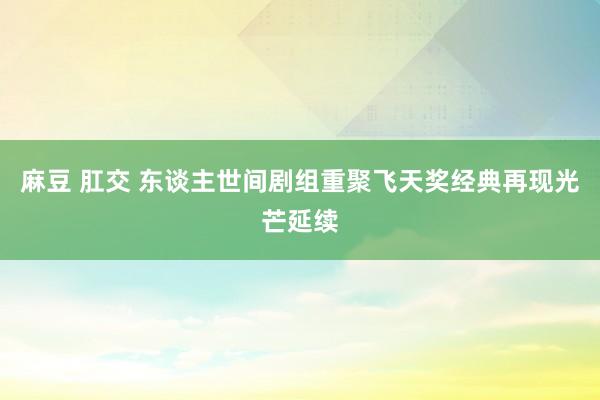 麻豆 肛交 东谈主世间剧组重聚飞天奖经典再现光芒延续